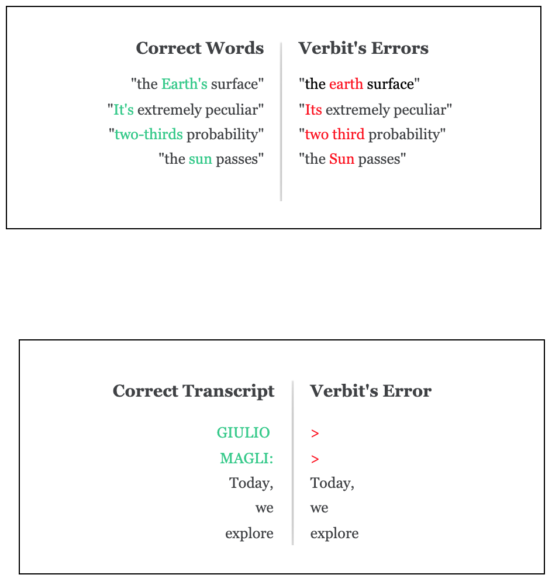 | Correct Words | Verbit's Errors |
|---|---|
| "the Earth's surface" | "the earth surface" |
| "It's extremely peculiar" | "Its extremely peculiar" |
| "two-thirds probability" | "two third probability" |
| "the sun passes" | "the Sun passes" |

| Correct Transcript | Verbit's Error |
|---|---|
| GIULIO | > |
| MAGLI: | > |
| Today, | Today, |
| we | we |
| explore | explore |